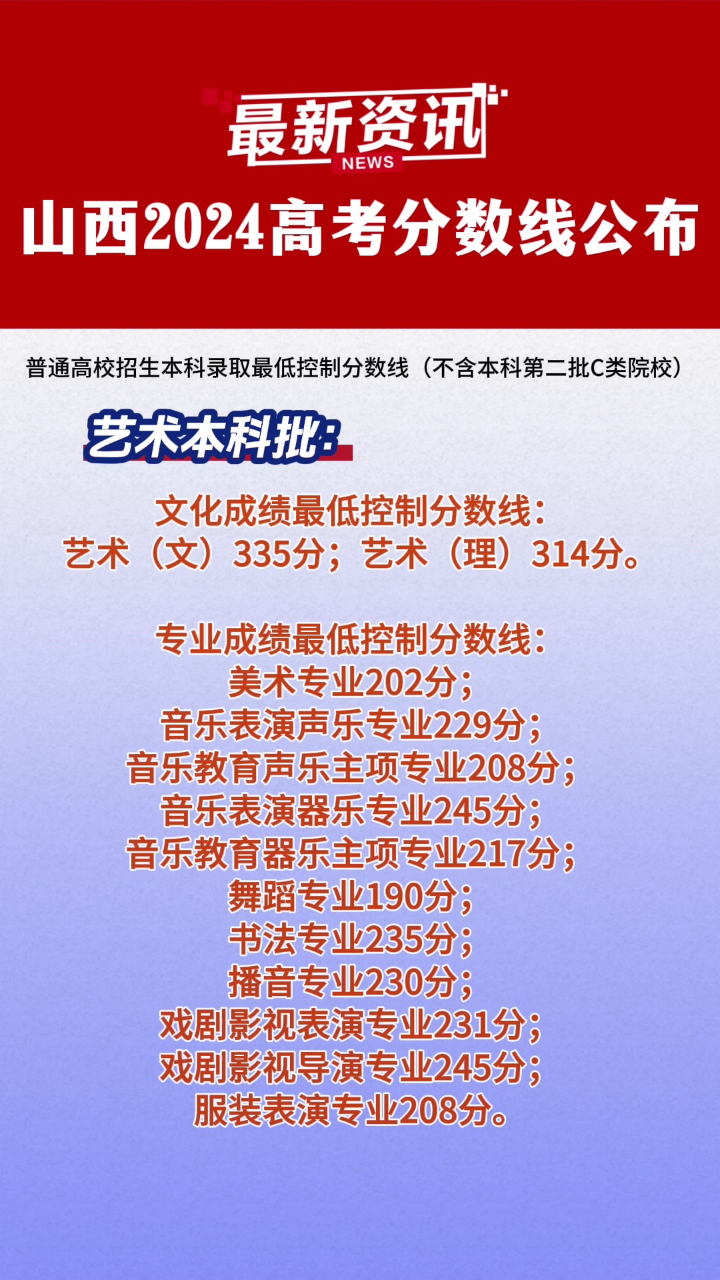 最新资讯
NEWS
山西2024高考分数线公布

普通高校招生本科录取最低控制分数线（不含本科第二批C类院校）

艺术本科批：

文化成绩最低控制分数线：
艺术（文）335分；艺术（理）314分。

专业成绩最低控制分数线：
美术专业202分；
音乐表演声乐专业229分；
音乐教育声乐主项专业208分；
音乐表演器乐专业245分；
音乐教育器乐主项专业217分；
舞蹈专业190分；
书法专业235分；
播音专业230分；
戏剧影视表演专业231分；
戏剧影视导演专业245分；
服装表演专业208分。